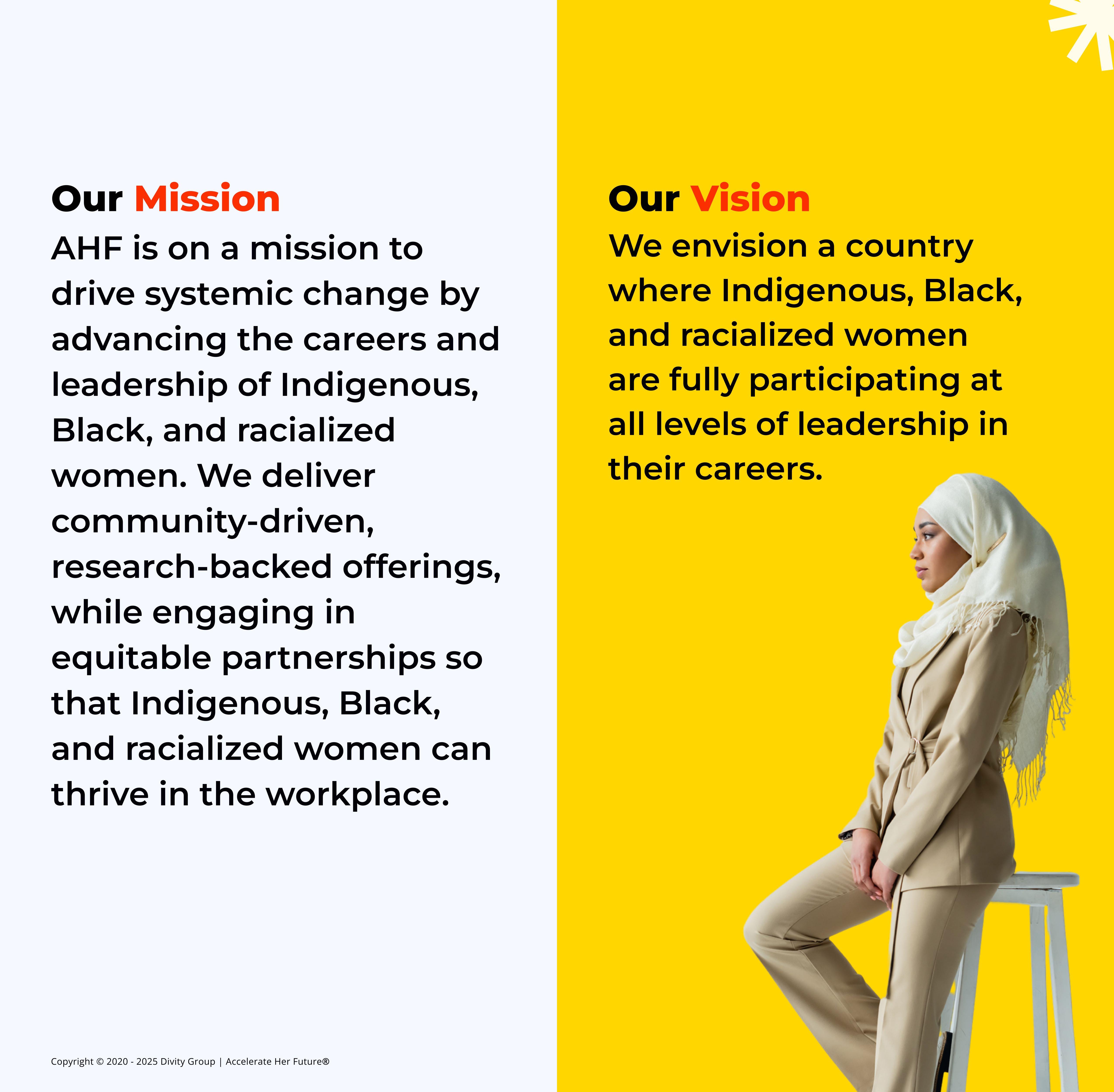 Our Mission

AHF is on a mission to drive systemic change by advancing the careers and leadership of Indigenous, Black, and racialized women. We deliver community-driven, research-backed offerings, while engaging in equitable partnerships so that Indigenous, Black, and racialized women can thrive in the workplace.

Copyright © 2020 - 2025 Divity Group | Accelerate Her Future®

Our Vision

We envision a country where Indigenous, Black, and racialized women are fully participating at all levels of leadership in their careers.